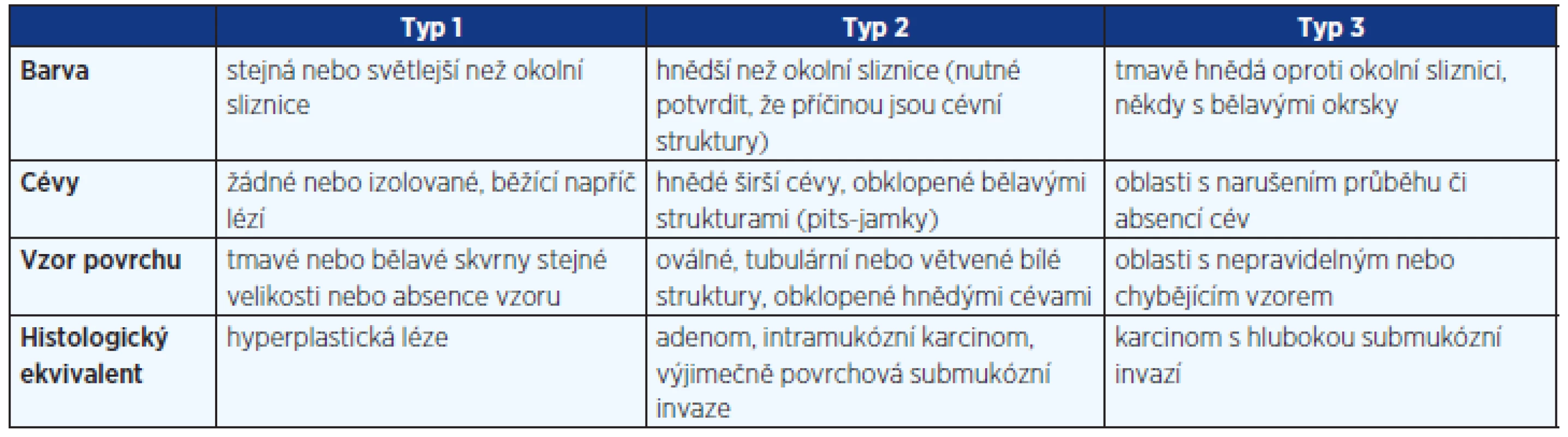 | | Typ 1 | Typ 2 | Typ 3 |
|---|---|---|---|
| Barva | stejná nebo světlejší než okolní sliznice | hnědší než okolní sliznice (nutné potvrdit, že příčinou jsou cévní struktury) | tmavě hnědá oproti okolní sliznici, někdy s bělavými okrsky |
| Cévy | žádné nebo izolované, běžící napříč lézí | hnědé širší cévy, obklopené bělavými strukturami (pits-jamky) | oblasti s narušením průběhu či absencí cév |
| Vzor povrchu | tmavé nebo bělavé skvrny stejné velikosti nebo absence vzoru | oválné, tubulární nebo větvené bílé struktury, obklopené hnědými cévami | oblasti s nepravidelným nebo chybějícím vzorem |
| Histologický ekvivalent | hyperplastická léze | adenom, intramukózní karcinom, výjimečně povrchová submukózní invaze | karcinom s hlubokou submukózní invazí |